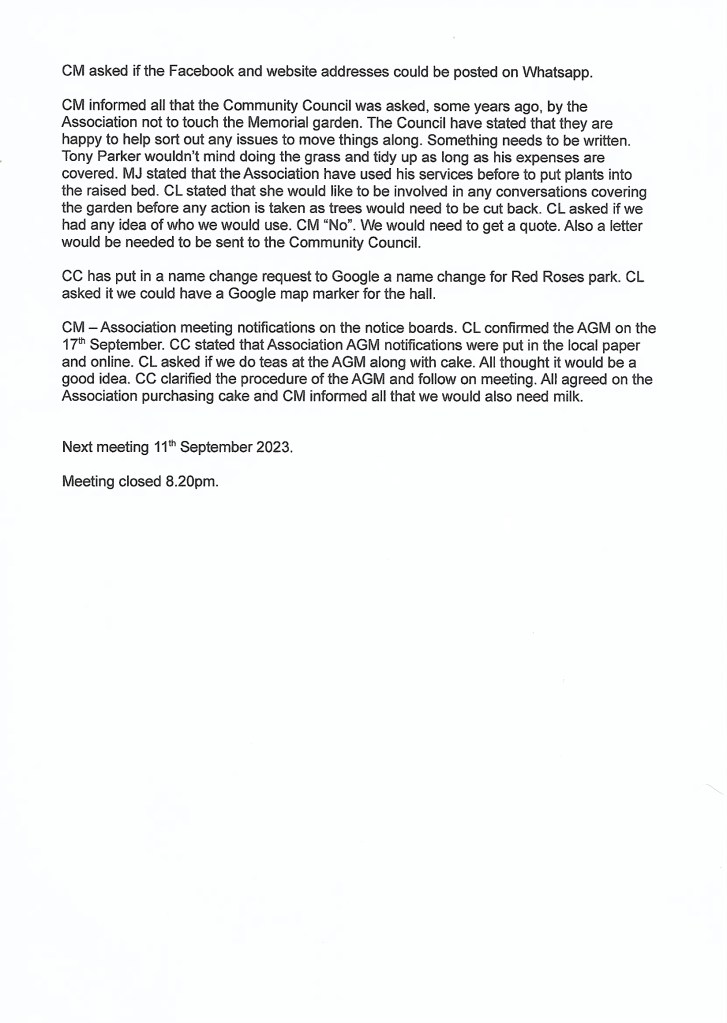 CM asked if the Facebook and website addresses could be posted on Whatsapp.

CM informed all that the Community Council was asked, some years ago, by the Association not to touch the Memorial garden. The Council have stated that they are happy to help sort out any issues to move things along. Something needs to be written. Tony Parker wouldn't mind doing the grass and tidy up as long as his expenses are covered. MJ stated that the Association have used his services before to put plants into the raised bed. CL stated that she would like to be involved in any conversations covering the garden before any action is taken as trees would need to be cut back. CL asked if we had any idea of who we would use. CM "No". We would need to get a quote. Also a letter would be needed to be sent to the Community Council.

CC has put in a name change request to Google a name change for Red Roses park. CL asked it we could have a Google map marker for the hall.

CM – Association meeting notifications on the notice boards. CL confirmed the AGM on the 17$^{th}$ September. CC stated that Association AGM notifications were put in the local paper and online. CL asked if we do teas at the AGM along with cake. All thought it would be a good idea. CC clarified the procedure of the AGM and follow on meeting. All agreed on the Association purchasing cake and CM informed all that we would also need milk.

Next meeting 11$^{th}$ September 2023.

Meeting closed 8.20pm.